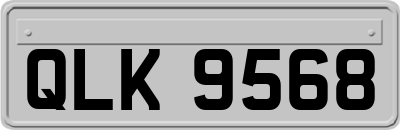 QLK 9568